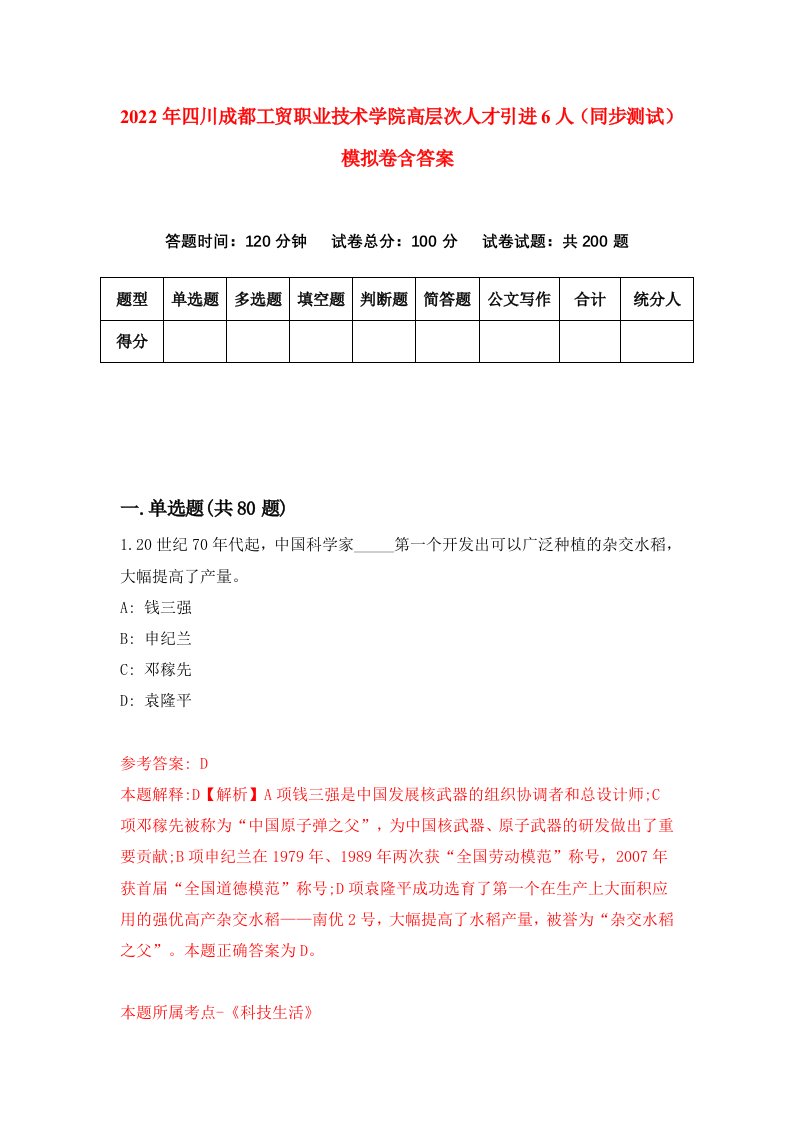 2022年四川成都工贸职业技术学院高层次人才引进6人（同步测试）模拟卷含答案

答题时间：120分钟　试卷总分：100分　试卷试题：共200题

| 题型 | 单选题 | 多选题 | 填空题 | 判断题 | 简答题 | 公文写作 | 合计 | 统分人 |
|---|---|---|---|---|---|---|---|---|
| 得分 | | | | | | | | |

一.单选题(共80题)

1.20世纪70年代起，中国科学家_____第一个开发出可以广泛种植的杂交水稻，大幅提高了产量。
A: 钱三强
B: 申纪兰
C: 邓稼先
D: 袁隆平

参考答案: D
本题解释:D【解析】A项钱三强是中国发展核武器的组织协调者和总设计师;C项邓稼先被称为“中国原子弹之父”，为中国核武器、原子武器的研发做出了重要贡献;B项申纪兰在1979年、1989年两次获“全国劳动模范”称号，2007年获首届“全国道德模范”称号;D项袁隆平成功选育了第一个在生产上大面积应用的强优高产杂交水稻——南优2号，大幅提高了水稻产量，被誉为“杂交水稻之父”。本题正确答案为D。

本题所属考点-《科技生活》